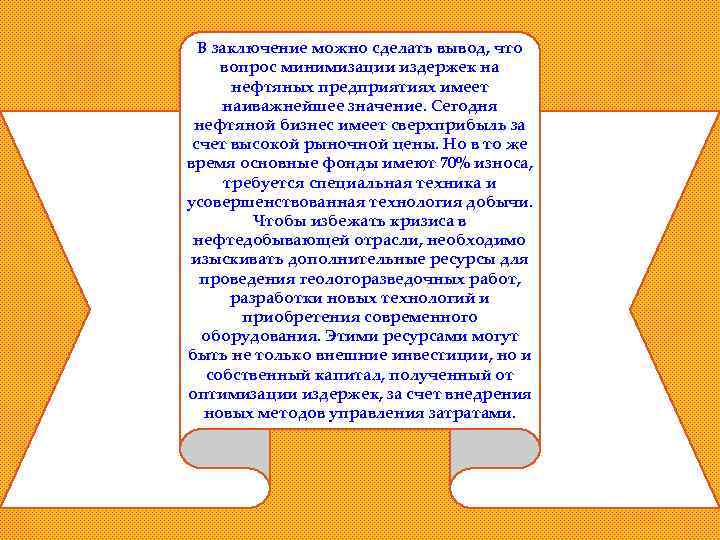 В заключение можно сделать вывод, что вопрос минимизации издержек на нефтяных предприятиях имеет наиважнейшее значение. Сегодня нефтяной бизнес имеет сверхприбыль за счет высокой рыночной цены. Но в то же время основные фонды имеют 70% износа, требуется специальная техника и усовершенствованная технология добычи. Чтобы избежать кризиса в нефтедобывающей отрасли, необходимо изыскивать дополнительные ресурсы для проведения геологоразведочных работ, разработки новых технологий и приобретения современного оборудования. Этими ресурсами могут быть не только внешние инвестиции, но и собственный капитал, полученный от оптимизации издержек, за счет внедрения новых методов управления затратами.